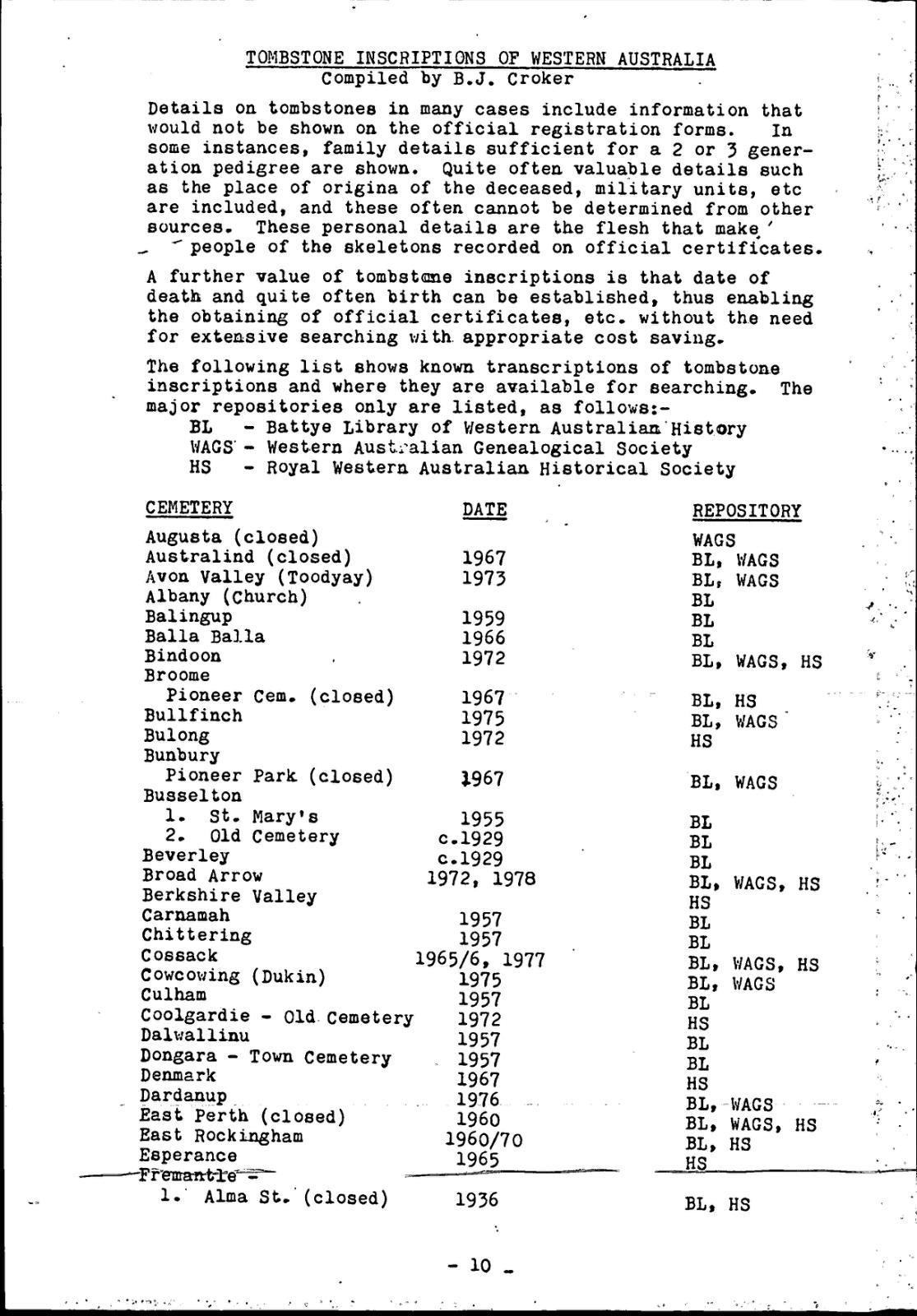 TOMBSTONE INSCRIPTIONS OF WESTERN AUSTRALIA
Compiled by B.J. Croker

Details on tombstones in many cases include information that would not be shown on the official registration forms. In some instances, family details sufficient for a 2 or 3 generation pedigree are shown. Quite often valuable details such as the place of origina of the deceased, military units, etc are included, and these often cannot be determined from other sources. These personal details are the flesh that make people of the skeletons recorded on official certificates.

A further value of tombstone inscriptions is that date of death and quite often birth can be established, thus enabling the obtaining of official certificates, etc. without the need for extensive searching with appropriate cost saving.

The following list shows known transcriptions of tombstone inscriptions and where they are available for searching. The major repositories only are listed, as follows:-
BL - Battye Library of Western Australian History
WAGS - Western Australian Genealogical Society
HS - Royal Western Australian Historical Society

| CEMETERY | DATE | REPOSITORY |
|---|---|---|
| Augusta (closed) | | WAGS |
| Australind (closed) | 1967 | BL, WAGS |
| Avon Valley (Toodyay) | 1973 | BL, WAGS |
| Albany (Church) | | BL |
| Balingup | 1959 | BL |
| Balla Balla | 1966 | BL |
| Bindoon | 1972 | BL, WAGS, HS |
| Broome | | |
| Pioneer Cem. (closed) | 1967 | BL, HS |
| Bullfinch | 1975 | BL, WAGS |
| Bulong | 1972 | HS |
| Bunbury | | |
| Pioneer Park (closed) | 1967 | BL, WAGS |
| Busselton | | |
| 1. St. Mary's | 1955 | BL |
| 2. Old Cemetery | c.1929 | BL |
| Beverley | c.1929 | BL |
| Broad Arrow | 1972, 1978 | BL, WAGS, HS |
| Berkshire Valley | | HS |
| Carnamah | 1957 | BL |
| Chittering | 1957 | BL |
| Cossack | 1965/6, 1977 | BL, WAGS, HS |
| Cowcowing (Dukin) | 1975 | BL, WAGS |
| Culham | 1957 | BL |
| Coolgardie - Old Cemetery | 1972 | HS |
| Dalwallinu | 1957 | BL |
| Dongara - Town Cemetery | 1957 | BL |
| Denmark | 1967 | HS |
| Dardanup | 1976 | BL, WAGS |
| East Perth (closed) | 1960 | BL, WAGS, HS |
| East Rockingham | 1960/70 | BL, HS |
| Esperance | 1965 | HS |
| Fremantle - | | |
| 1. Alma St. (closed) | 1936 | BL, HS |

- 10 -